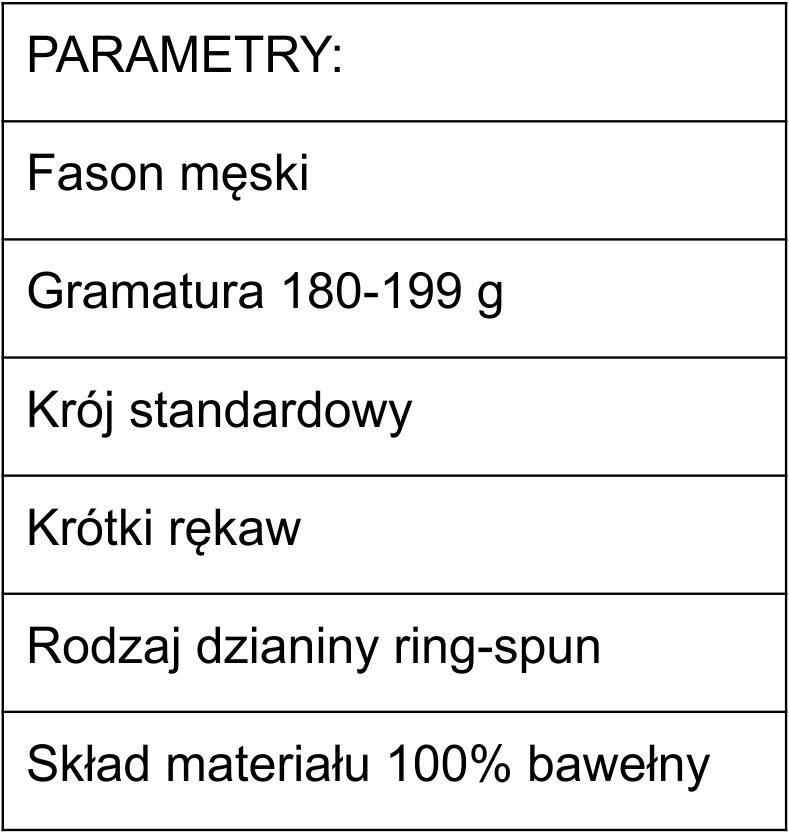 | PARAMETRY: |
|---|
| Fason męski |
| Gramatura 180-199 g |
| Krój standardowy |
| Krótki rękaw |
| Rodzaj dzianiny ring-spun |
| Skład materiału 100% bawełny |